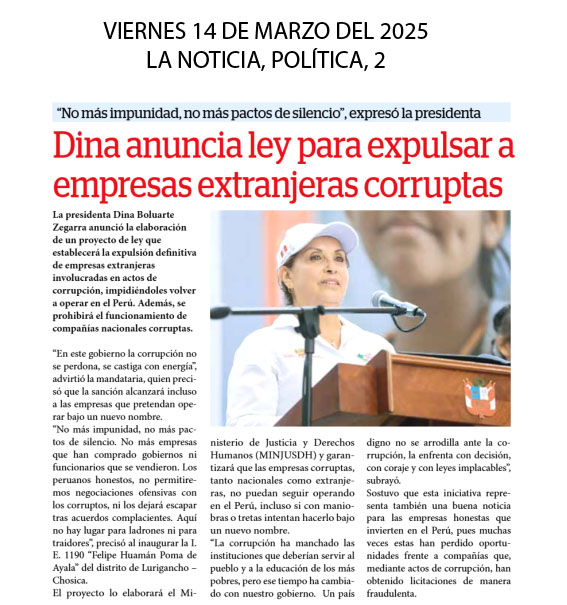 VIERNES 14 DE MARZO DEL 2025
LA NOTICIA, POLÍTICA, 2

"No más impunidad, no más pactos de silencio", expresó la presidenta

Dina anuncia ley para expulsar a empresas extranjeras corruptas

La presidenta Dina Boluarte Zegarra anunció la elaboración de un proyecto de ley que establecerá la expulsión definitiva de empresas extranjeras involucradas en actos de corrupción, impidiéndoles volver a operar en el Perú. Además, se prohibirá el funcionamiento de compañías nacionales corruptas.

"En este gobierno la corrupción no se perdona, se castiga con energía", advirtió la mandataria, quien precisó que la sanción alcanzará incluso a las empresas que pretendan operar bajo un nuevo nombre.

"No más impunidad, no más pactos de silencio. No más empresas que han comprado gobiernos ni funcionarios que se vendieron. Los peruanos honestos, no permitiremos negociaciones ofensivas con los corruptos, ni los dejará escapar tras acuerdos complacientes. Aquí no hay lugar para ladrones ni para traidores", precisó al inaugurar la I. E. 1190 "Felipe Huamán Poma de Ayala" del distrito de Lurigancho – Chosica.

El proyecto lo elaborará el Ministerio de Justicia y Derechos Humanos (MINJUSDH) y garantizará que las empresas corruptas, tanto nacionales como extranjeras, no puedan seguir operando en el Perú, incluso si con maniobras o tretas intentan hacerlo bajo un nuevo nombre.

"La corrupción ha manchado las instituciones que deberían servir al pueblo y a la educación de los más pobres, pero ese tiempo ha cambiado con nuestro gobierno. Un país digno no se arrodilla ante la corrupción, la enfrenta con decisión, con coraje y con leyes implacables", subrayó.

Sostuvo que esta iniciativa representa también una buena noticia para las empresas honestas que invierten en el Perú, pues muchas veces estas han perdido oportunidades frente a compañías que, mediante actos de corrupción, han obtenido licitaciones de manera fraudulenta.